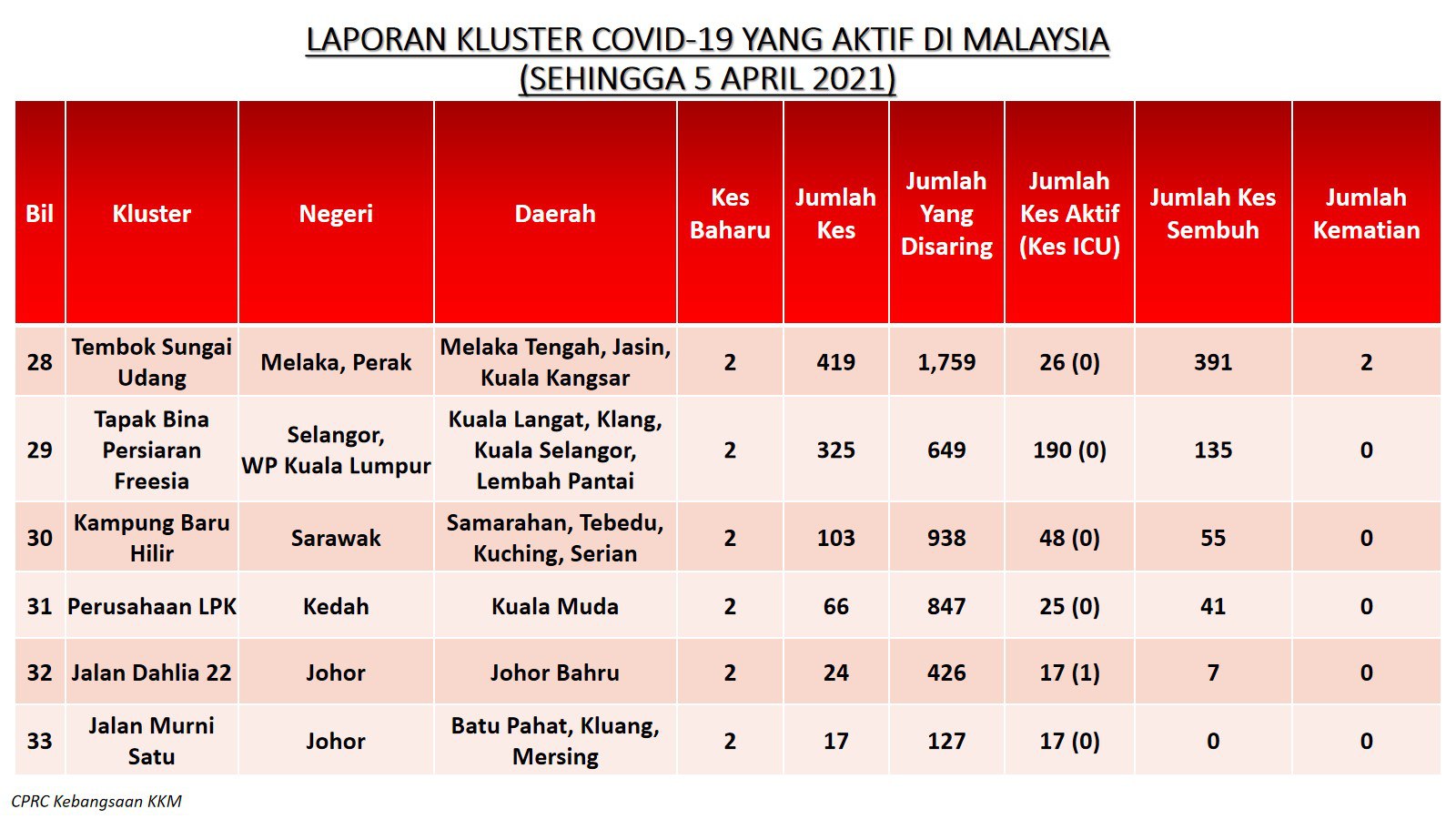 LAPORAN KLUSTER COVID-19 YANG AKTIF DI MALAYSIA
(SEHINGGA 5 APRIL 2021)

| Bil | Kluster | Negeri | Daerah | Kes Baharu | Jumlah Kes | Jumlah Yang Disaring | Jumlah Kes Aktif (Kes ICU) | Jumlah Kes Sembuh | Jumlah Kematian |
|---|---|---|---|---|---|---|---|---|---|
| 28 | Tembok Sungai Udang | Melaka, Perak | Melaka Tengah, Jasin, Kuala Kangsar | 2 | 419 | 1,759 | 26 (0) | 391 | 2 |
| 29 | Tapak Bina Persiaran Freesia | Selangor, WP Kuala Lumpur | Kuala Langat, Klang, Kuala Selangor, Lembah Pantai | 2 | 325 | 649 | 190 (0) | 135 | 0 |
| 30 | Kampung Baru Hilir | Sarawak | Samarahan, Tebedu, Kuching, Serian | 2 | 103 | 938 | 48 (0) | 55 | 0 |
| 31 | Perusahaan LPK | Kedah | Kuala Muda | 2 | 66 | 847 | 25 (0) | 41 | 0 |
| 32 | Jalan Dahlia 22 | Johor | Johor Bahru | 2 | 24 | 426 | 17 (1) | 7 | 0 |
| 33 | Jalan Murni Satu | Johor | Batu Pahat, Kluang, Mersing | 2 | 17 | 127 | 17 (0) | 0 | 0 |

CPRC Kebangsaan KKM